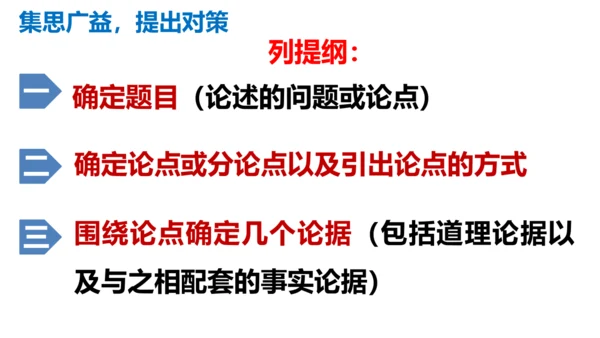 集思广益，提出对策

列提纲：

一 确定题目（论述的问题或论点）

二 确定论点或分论点以及引出论点的方式

三 围绕论点确定几个论据（包括道理论据以及与之相配套的事实论据）